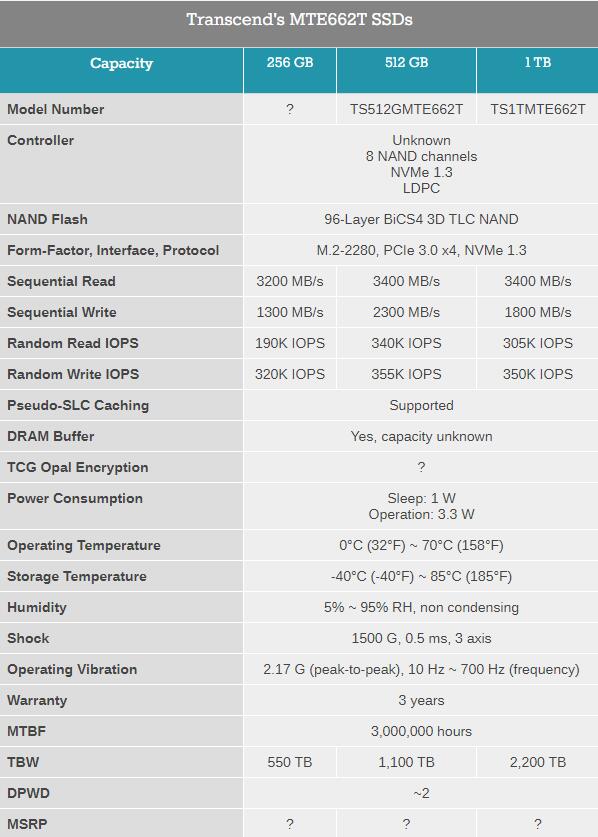 Transcend's MTE662T SSDs

| Capacity | 256 GB | 512 GB | 1 TB |
|---|---|---|---|
| Model Number | ? | TS512GMTE662T | TS1TMTE662T |
| Controller | Unknown 8 NAND channels NVMe 1.3 LDPC | | |
| NAND Flash | 96-Layer BiCS4 3D TLC NAND | | |
| Form-Factor, Interface, Protocol | M.2-2280, PCIe 3.0 x4, NVMe 1.3 | | |
| Sequential Read | 3200 MB/s | 3400 MB/s | 3400 MB/s |
| Sequential Write | 1300 MB/s | 2300 MB/s | 1800 MB/s |
| Random Read IOPS | 190K IOPS | 340K IOPS | 305K IOPS |
| Random Write IOPS | 320K IOPS | 355K IOPS | 350K IOPS |
| Pseudo-SLC Caching | Supported | | |
| DRAM Buffer | Yes, capacity unknown | | |
| TCG Opal Encryption | ? | | |
| Power Consumption | Sleep: 1 W Operation: 3.3 W | | |
| Operating Temperature | 0°C (32°F) ~ 70°C (158°F) | | |
| Storage Temperature | -40°C (-40°F) ~ 85°C (185°F) | | |
| Humidity | 5% ~ 95% RH, non condensing | | |
| Shock | 1500 G, 0.5 ms, 3 axis | | |
| Operating Vibration | 2.17 G (peak-to-peak), 10 Hz ~ 700 Hz (frequency) | | |
| Warranty | 3 years | | |
| MTBF | 3,000,000 hours | | |
| TBW | 550 TB | 1,100 TB | 2,200 TB |
| DPWD | ~2 | | |
| MSRP | ? | ? | ? |